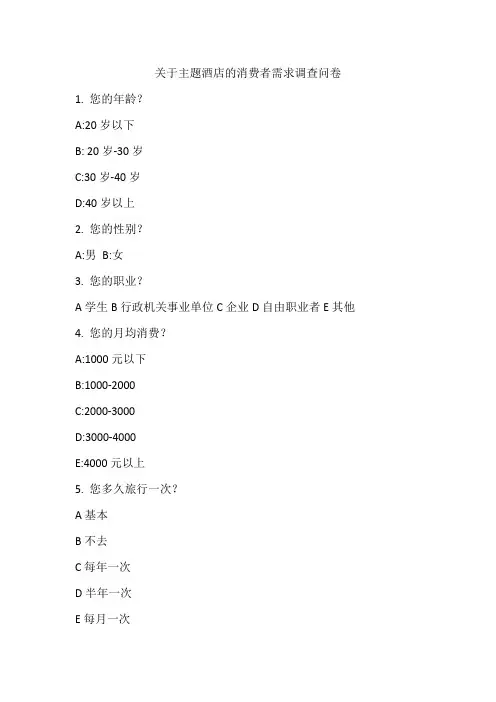 关于主题酒店的消费者需求调查问卷

1. 您的年龄？

A:20 岁以下

B: 20 岁-30 岁

C:30 岁-40 岁

D:40 岁以上

2. 您的性别？

A:男 B:女

3. 您的职业？

A 学生 B 行政机关事业单位 C 企业 D 自由职业者 E 其他

4. 您的月均消费？

A:1000 元以下

B:1000-2000

C:2000-3000

D:3000-4000

E:4000 元以上

5. 您多久旅行一次？

A 基本

B 不去

C 每年一次

D 半年一次

E 每月一次